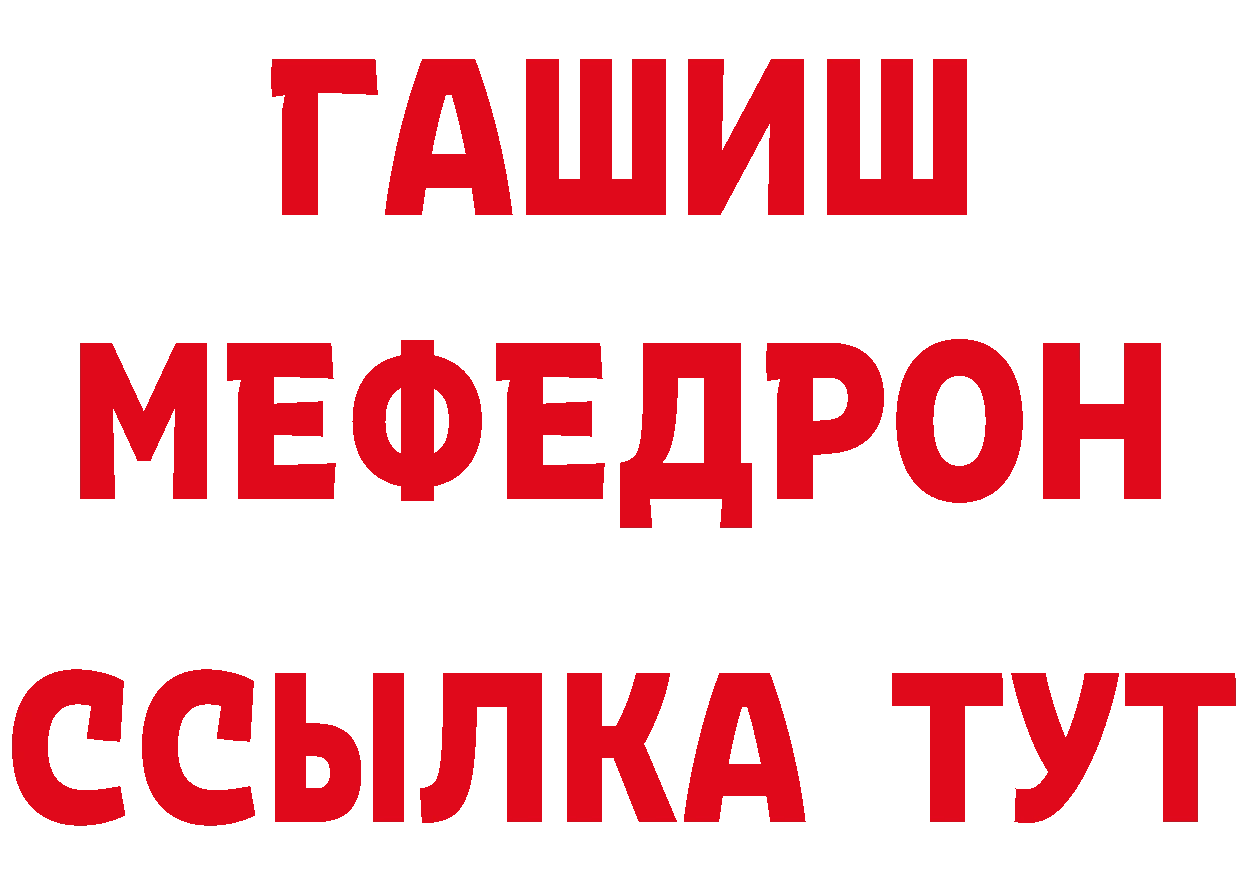 ГАШИШ
МЕФЕДРОН
ССЫЛКА ТУТ